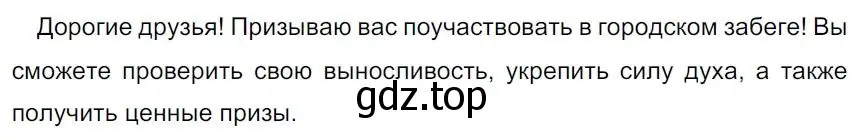 Дорогие друзья! Призываю вас поучаствовать в городском забеге! Вы сможете проверить свою выносливость, укрепить силу духа, а также получить ценные призы.

gdz.top